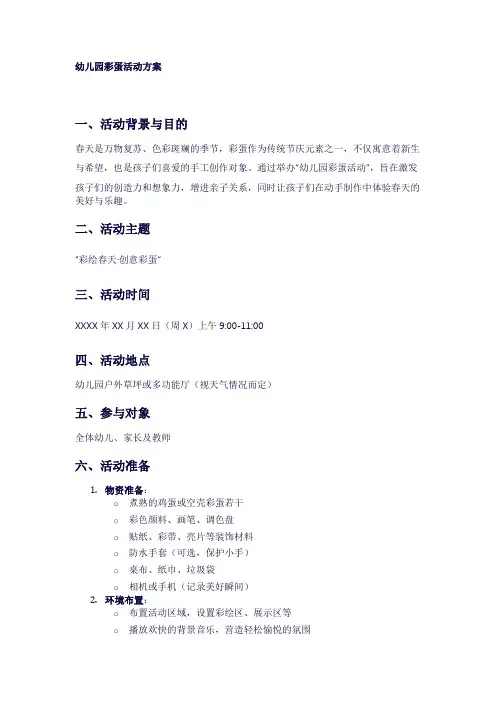 幼儿园彩蛋活动方案

一、活动背景与目的

春天是万物复苏、色彩斑斓的季节，彩蛋作为传统节庆元素之一，不仅寓意着新生与希望，也是孩子们喜爱的手工创作对象。通过举办“幼儿园彩蛋活动”，旨在激发孩子们的创造力和想象力，增进亲子关系，同时让孩子们在动手制作中体验春天的美好与乐趣。

二、活动主题

“彩绘春天·创意彩蛋”

三、活动时间

XXXX 年 XX 月 XX 日（周 X）上午 9:00-11:00

四、活动地点

幼儿园户外草坪或多功能厅（视天气情况而定）

五、参与对象

全体幼儿、家长及教师

六、活动准备

1. 物资准备：
 ○ 煮熟的鸡蛋或空壳彩蛋若干
 ○ 彩色颜料、画笔、调色盘
 ○ 贴纸、彩带、亮片等装饰材料
 ○ 防水手套（可选，保护小手）
 ○ 桌布、纸巾、垃圾袋
 ○ 相机或手机（记录美好瞬间）
2. 环境布置：
 ○ 布置活动区域，设置彩绘区、展示区等
 ○ 播放欢快的背景音乐，营造轻松愉悦的氛围